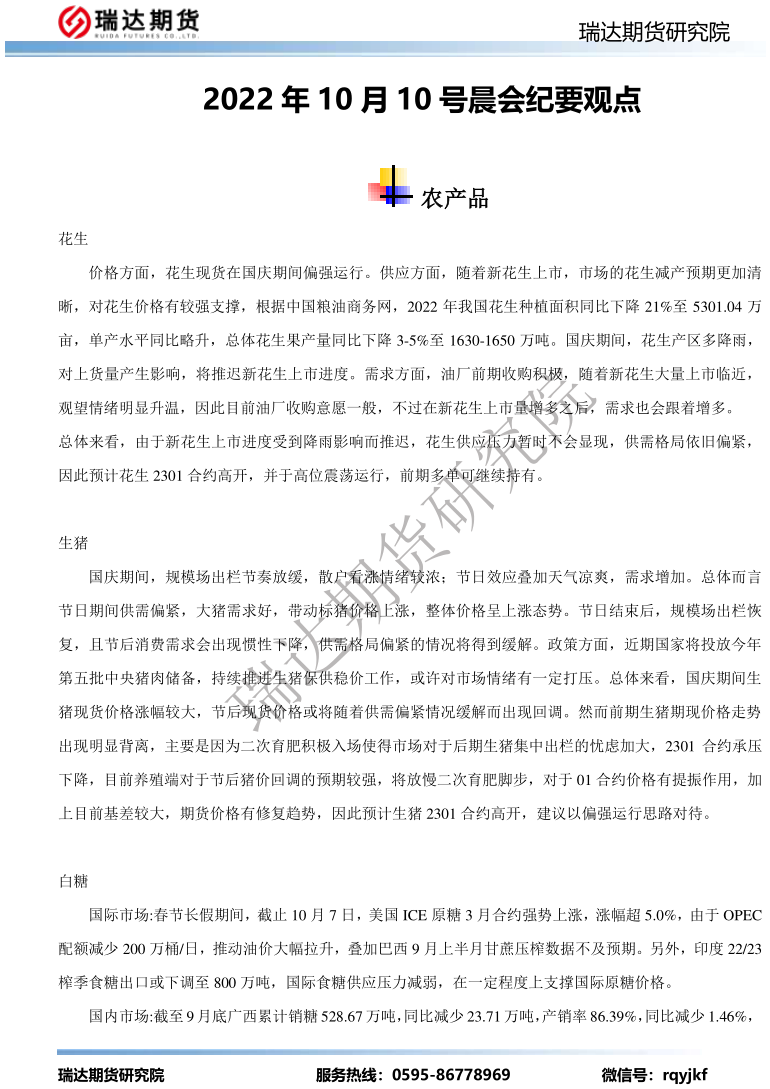 瑞达期货
RUIDA FUTURES CO.,LTD.

瑞达期货研究院

2022 年 10 月 10 号晨会纪要观点

农产品

花生

价格方面，花生现货在国庆期间偏强运行。供应方面，随着新花生上市，市场的花生减产预期更加清晰，对花生价格有较强支撑，根据中国粮油商务网，2022 年我国花生种植面积同比下降 21%至 5301.04 万亩，单产水平同比略升，总体花生果产量同比下降 3-5%至 1630-1650 万吨。国庆期间，花生产区多降雨，对上货量产生影响，将推迟新花生上市进度。需求方面，油厂前期收购积极，随着新花生大量上市临近，观望情绪明显升温，因此目前油厂收购意愿一般，不过在新花生上市量增多之后，需求也会跟着增多。

总体来看，由于新花生上市进度受到降雨影响而推迟，花生供应压力暂时不会显现，供需格局依旧偏紧，因此预计花生 2301 合约高开，并于高位震荡运行，前期多单可继续持有。

生猪

国庆期间，规模场出栏节奏放缓，散户看涨情绪较浓；节日效应叠加天气凉爽，需求增加。总体而言节日期间供需偏紧，大猪需求好，带动标猪价格上涨，整体价格呈上涨态势。节日结束后，规模场出栏恢复，且节后消费需求会出现惯性下降，供需格局偏紧的情况将得到缓解。政策方面，近期国家将投放今年第五批中央猪肉储备，持续推进生猪保供稳价工作，或许对市场情绪有一定打压。总体来看，国庆期间生猪现货价格涨幅较大，节后现货价格或将随着供需偏紧情况缓解而出现回调。然而前期生猪期现价格走势出现明显背离，主要是因为二次育肥积极入场使得市场对于后期生猪集中出栏的忧虑加大，2301 合约承压下降，目前养殖端对于节后猪价回调的预期较强，将放慢二次育肥脚步，对于 01 合约价格有提振作用，加上目前基差较大，期货价格有修复趋势，因此预计生猪 2301 合约高开，建议以偏强运行思路对待。

白糖

国际市场:春节长假期间，截止 10 月 7 日，美国 ICE 原糖 3 月合约强势上涨，涨幅超 5.0%，由于 OPEC 配额减少 200 万桶/日，推动油价大幅拉升，叠加巴西 9 月上半月甘蔗压榨数据不及预期。另外，印度 22/23 榨季食糖出口或下调至 800 万吨，国际食糖供应压力减弱，在一定程度上支撑国际原糖价格。

国内市场:截至 9 月底广西累计销糖 528.67 万吨，同比减少 23.71 万吨，产销率 86.39%，同比减少 1.46%，

瑞达期货研究院

瑞达期货研究院　　服务热线：0595-86778969　　微信号：rqyjkf